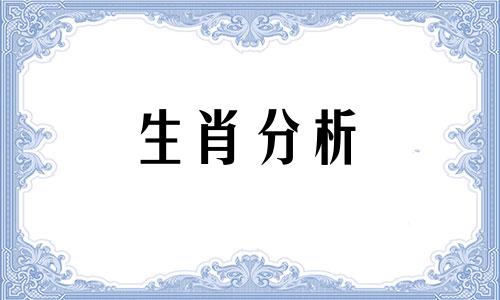 生肖分析